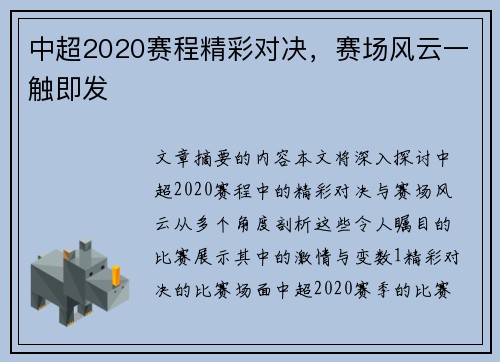 中超2020赛程精彩对决，赛场风云一触即发

文章摘要的内容本文将深入探讨中超2020赛程中的精彩对决与赛场风云从多个角度剖析这些令人瞩目的比赛展示其中的激情与变数1精彩对决的比赛场面中超2020赛季的比赛